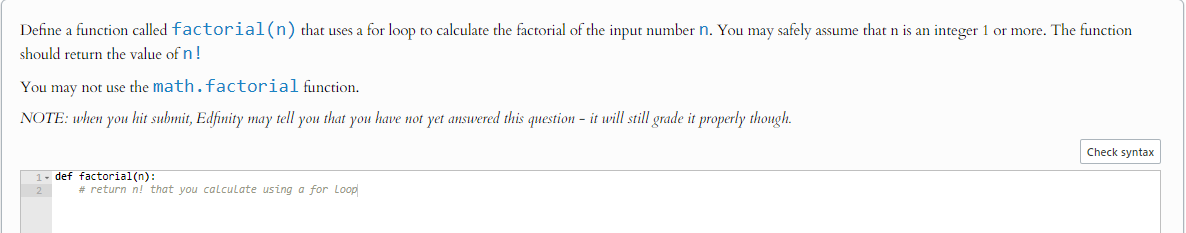 Define a function called factorial(n) that uses a for loop to calculate the factorial of the input number n. You may safely assume that n is an integer 1 or more. The function should return the value of n!

You may not use the math.factorial function.

NOTE: when you hit submit, Edfinity may tell you that you have not yet answered this question - it will still grade it properly though.

Check syntax

1 def factorial(n):
2     # return n! that you calculate using a for loop